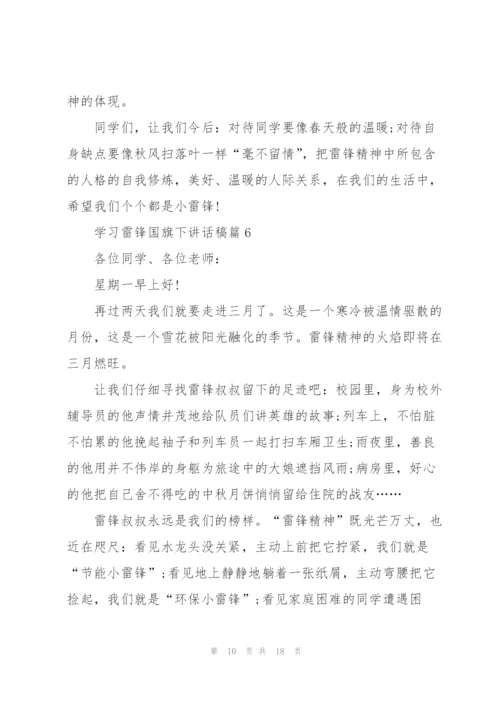 神的体现。

同学们，让我们今后：对待同学要像春天般的温暖;对待自身缺点要像秋风扫落叶一样“毫不留情”，把雷锋精神中所包含的人格的自我修炼，美好、温暖的人际关系，在我们的生活中，希望我们个个都是小雷锋！

学习雷锋国旗下讲话稿篇6

各位同学、各位老师：

星期一早上好！

再过两天我们就要走进三月了。这是一个寒冷被温情驱散的月份，这是一个雪花被阳光融化的季节。雷锋精神的火焰即将在三月燃旺。

让我们仔细寻找雷锋叔叔留下的足迹吧：校园里，身为校外辅导员的他声情并茂地给队员们讲英雄的故事;列车上，不怕脏不怕累的他挽起袖子和列车员一起打扫车厢卫生;雨夜里，善良的他用并不伟岸的身躯为旅途中的大娘遮挡风雨;病房里，好心的他把自己舍不得吃的中秋月饼悄悄留给住院的战友……

雷锋叔叔永远是我们的榜样。“雷锋精神”既光芒万丈，也近在咫尺：看见水龙头没关紧，主动上前把它拧紧，我们就是“节能小雷锋”;看见地上静静地躺着一张纸屑，主动弯腰把它捡起，我们就是“环保小雷锋”;看见家庭困难的同学遭遇困

第 10 页 共 18 页